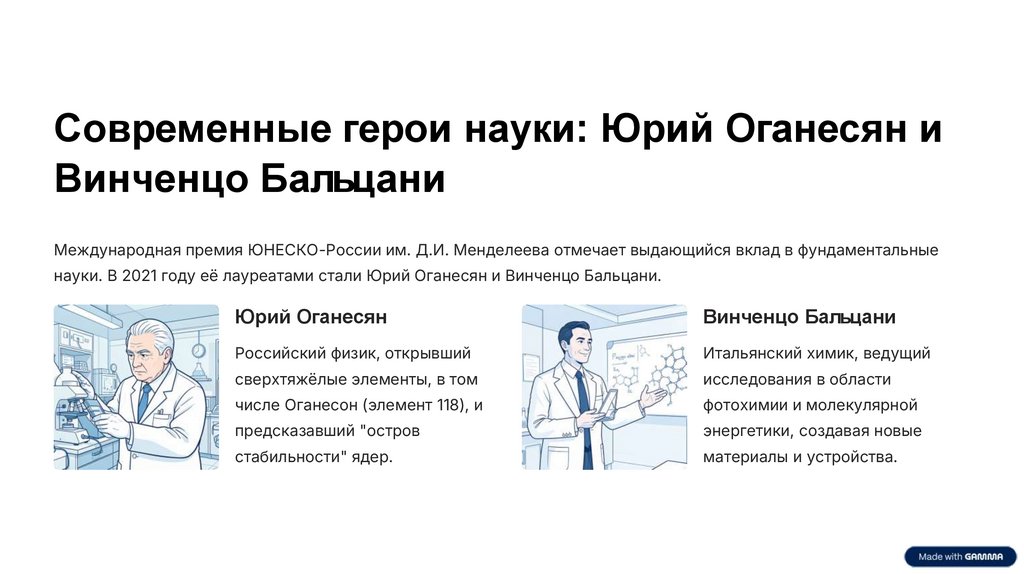 Современные герои науки: Юрий Оганесян и Винченцо Бальцани

Международная премия ЮНЕСКО-России им. Д.И. Менделеева отмечает выдающийся вклад в фундаментальные науки. В 2021 году её лауреатами стали Юрий Оганесян и Винченцо Бальцани.

Юрий Оганесян

Российский физик, открывший сверхтяжёлые элементы, в том числе Оганесон (элемент 118), и предсказавший "остров стабильности" ядер.

Винченцо Бальцани

Итальянский химик, ведущий исследования в области фотохимии и молекулярной энергетики, создавая новые материалы и устройства.

Made with GAMMA